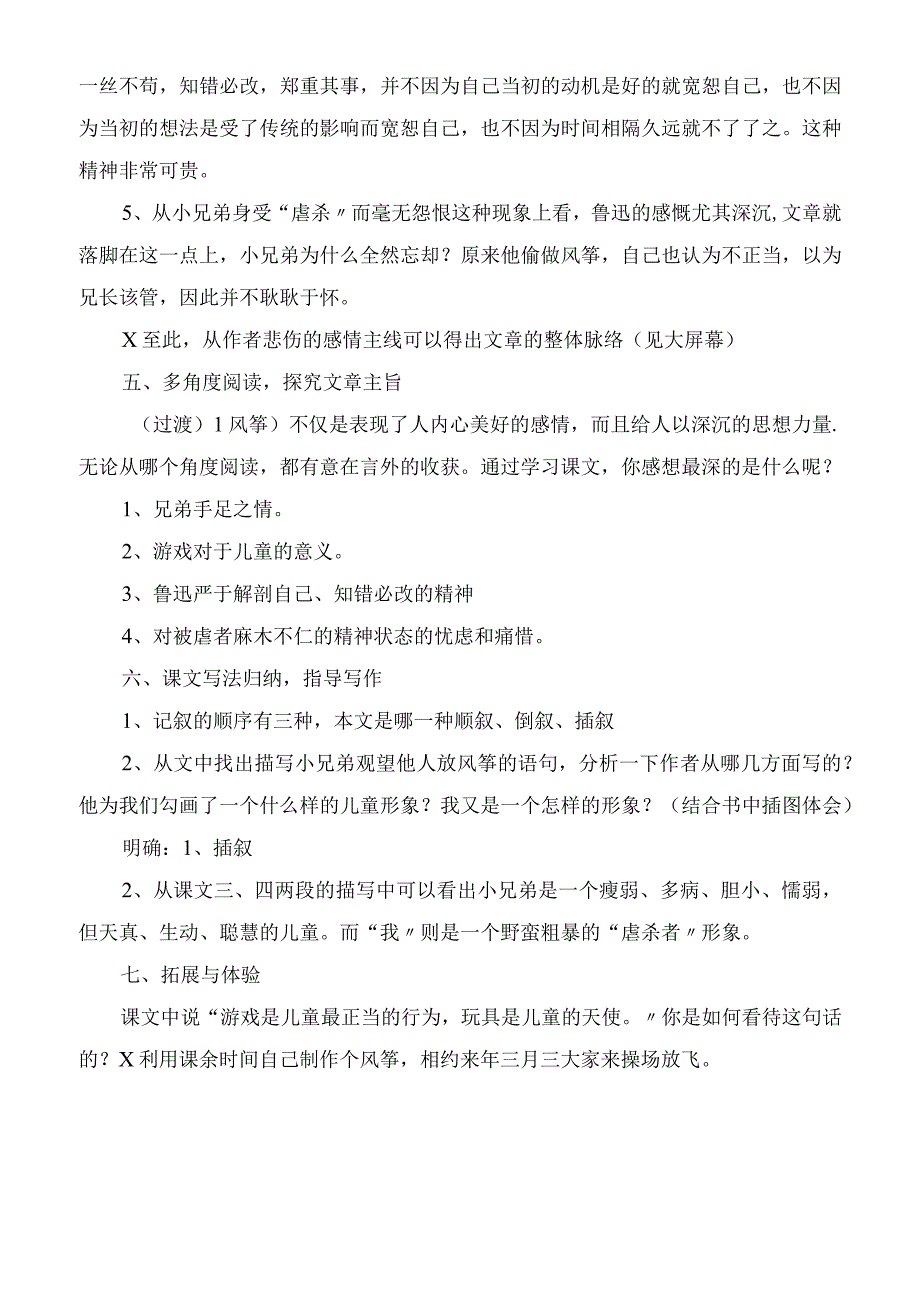 一丝不苟，知错必改，郑重其事，并不因为自己当初的动机是好的就宽恕自己，也不因为当初的想法是受了传统的影响而宽恕自己，也不因为时间相隔久远就不了了之。这种精神非常可贵。

5、从小兄弟身受“虐杀〃而毫无怨恨这种现象上看，鲁迅的感慨尤其深沉,文章就落脚在这一点上，小兄弟为什么全然忘却？原来他偷做风筝，自己也认为不正当，以为兄长该管，因此并不耿耿于怀。

X至此，从作者悲伤的感情主线可以得出文章的整体脉络（见大屏幕）

五、多角度阅读，探究文章主旨

（过渡）1风筝）不仅是表现了人内心美好的感情，而且给人以深沉的思想力量.无论从哪个角度阅读，都有意在言外的收获。通过学习课文，你感想最深的是什么呢？

1、兄弟手足之情。

2、游戏对于儿童的意义。

3、鲁迅严于解剖自己、知错必改的精神

4、对被虐者麻木不仁的精神状态的忧虑和痛惜。

六、课文写法归纳，指导写作

1、记叙的顺序有三种，本文是哪一种顺叙、倒叙、插叙

2、从文中找出描写小兄弟观望他人放风筝的语句，分析一下作者从哪几方面写的？他为我们勾画了一个什么样的儿童形象？我又是一个怎样的形象？（结合书中插图体会）

明确：1、插叙

2、从课文三、四两段的描写中可以看出小兄弟是一个瘦弱、多病、胆小、懦弱，但天真、生动、聪慧的儿童。而“我〃则是一个野蛮粗暴的“虐杀者〃形象。

七、拓展与体验

课文中说“游戏是儿童最正当的行为，玩具是儿童的天使。〃你是如何看待这句话的？X利用课余时间自己制作个风筝，相约来年三月三大家来操场放飞。